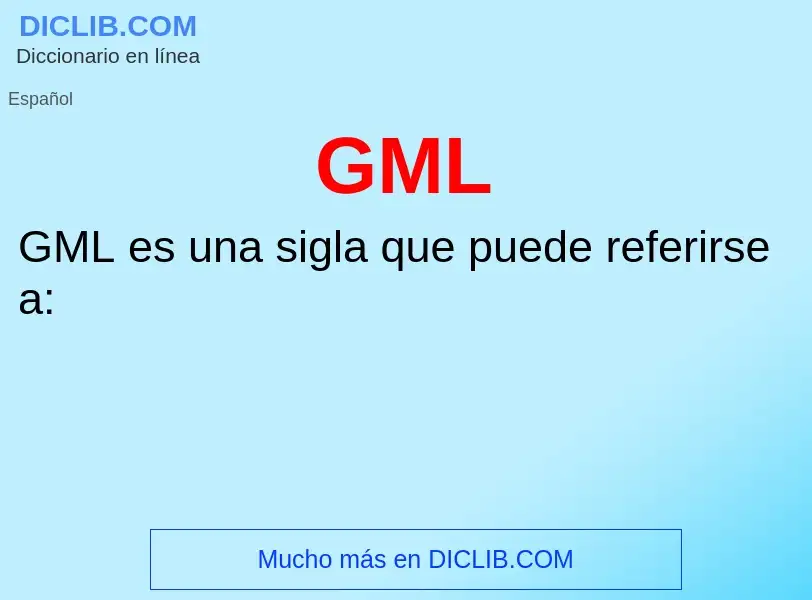 DICLIB.COM
Diccionario en línea

Español

GML

GML es una sigla que puede referirse a:

Mucho más en DICLIB.COM